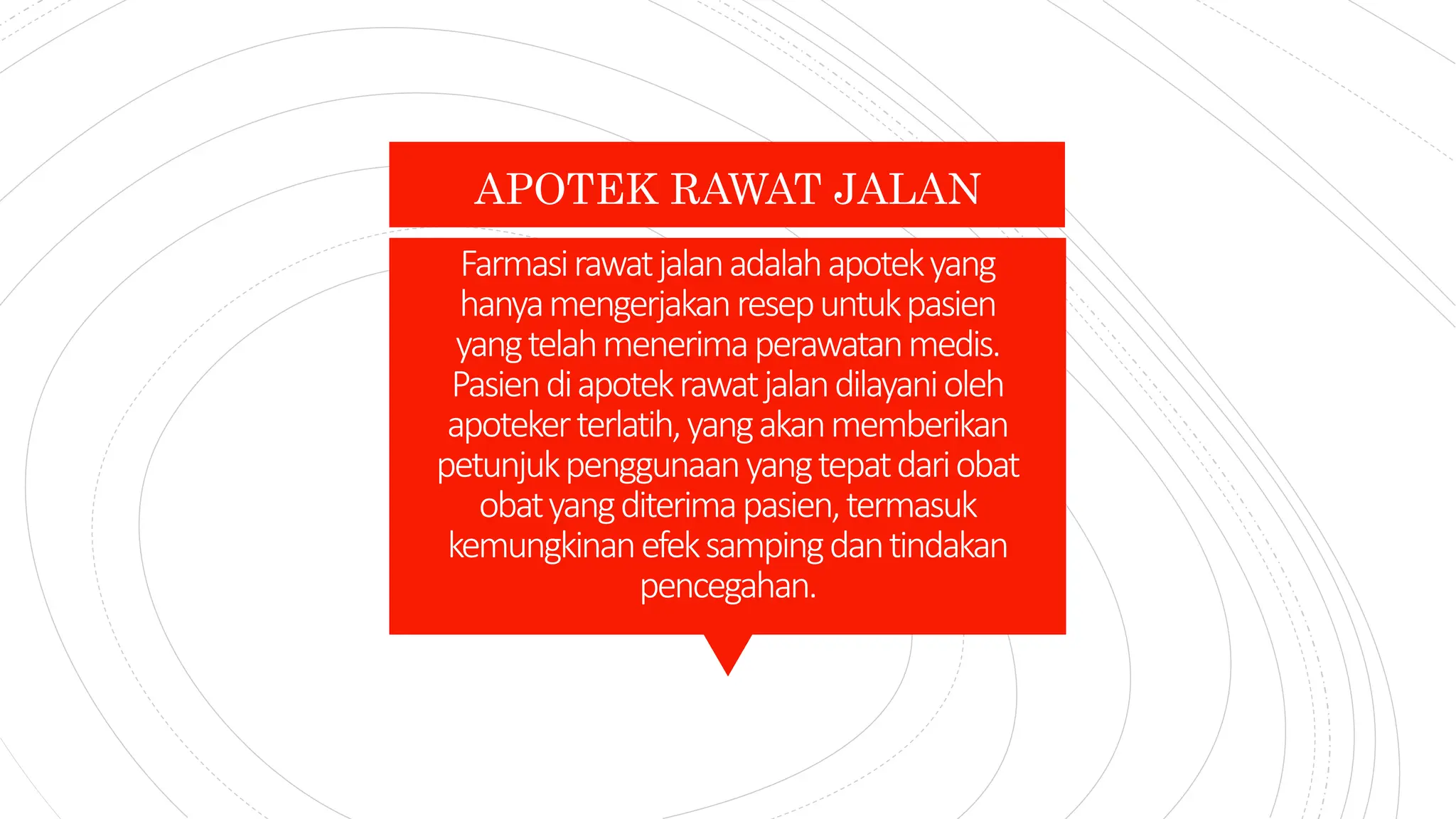 APOTEK RAWAT JALAN

Farmasi rawat jalan adalah apotek yang hanya mengerjakan resep untuk pasien yang telah menerima perawatan medis. Pasien di apotek rawat jalan dilayani oleh apoteker terlatih, yang akan memberikan petunjuk penggunaan yang tepat dari obat obat yang diterima pasien, termasuk kemungkinan efek samping dan tindakan pencegahan.